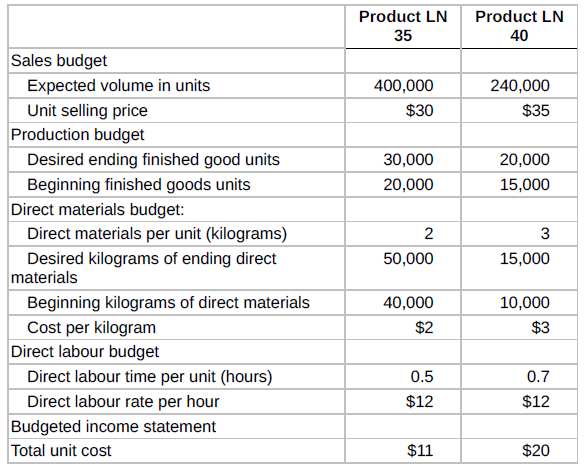 | | Product LN 35 | Product LN 40 |
|---|---|---|
| Sales budget | | |
| Expected volume in units | 400,000 | 240,000 |
| Unit selling price | \$30 | \$35 |
| Production budget | | |
| Desired ending finished good units | 30,000 | 20,000 |
| Beginning finished goods units | 20,000 | 15,000 |
| Direct materials budget: | | |
| Direct materials per unit (kilograms) | 2 | 3 |
| Desired kilograms of ending direct materials | 50,000 | 15,000 |
| Beginning kilograms of direct materials | 40,000 | 10,000 |
| Cost per kilogram | \$2 | \$3 |
| Direct labour budget | | |
| Direct labour time per unit (hours) | 0.5 | 0.7 |
| Direct labour rate per hour | \$12 | \$12 |
| Budgeted income statement | | |
| Total unit cost | \$11 | \$20 |